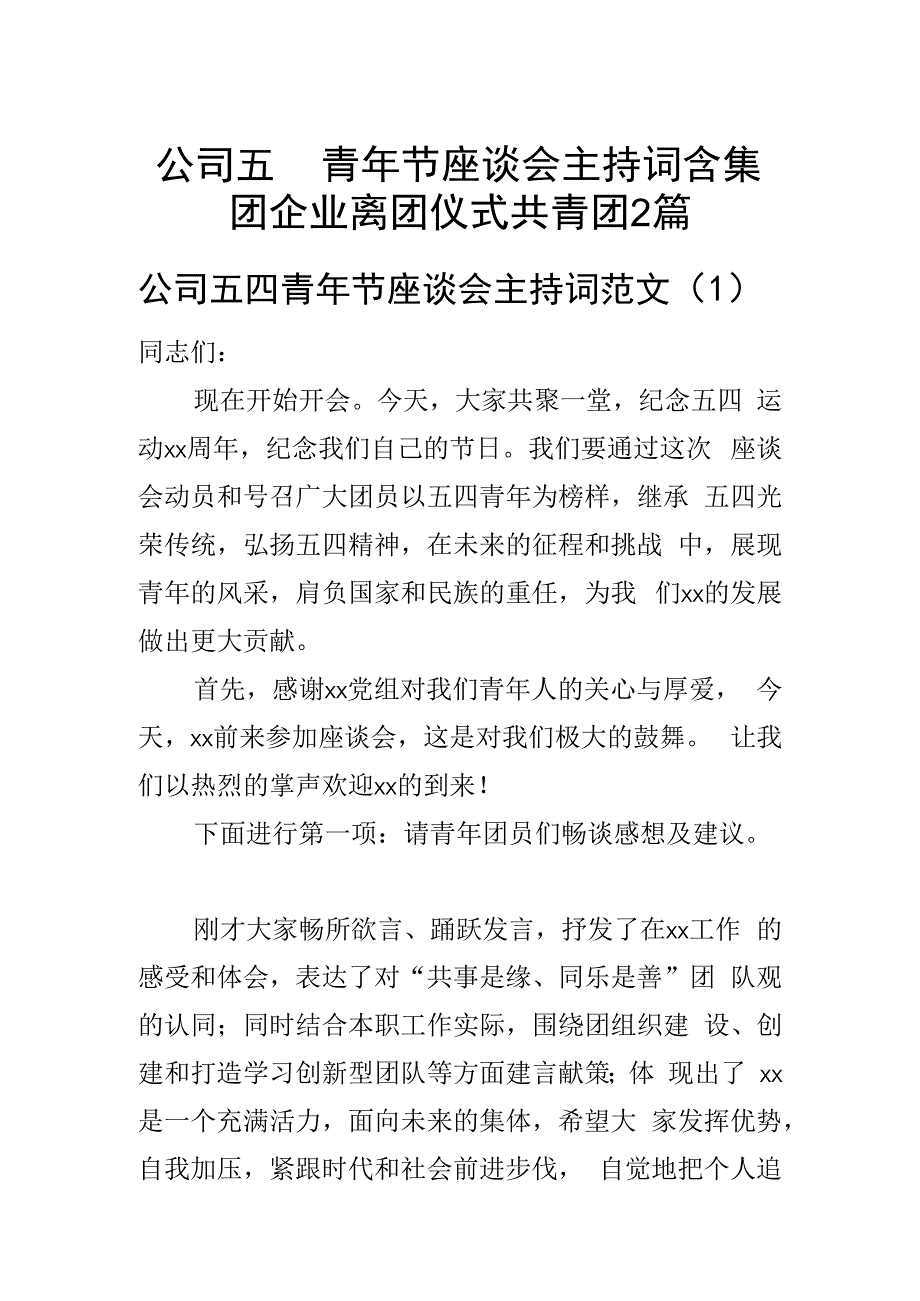 公司五 青年节座谈会主持词含集团企业离团仪式共青团2篇

公司五四青年节座谈会主持词范文（1）

同志们：

现在开始开会。今天，大家共聚一堂，纪念五四 运动xx周年，纪念我们自己的节日。我们要通过这次 座谈会动员和号召广大团员以五四青年为榜样，继承 五四光荣传统，弘扬五四精神，在未来的征程和挑战 中，展现青年的风采，肩负国家和民族的重任，为我 们xx的发展做出更大贡献。

首先，感谢xx党组对我们青年人的关心与厚爱， 今天，xx前来参加座谈会，这是对我们极大的鼓舞。 让我们以热烈的掌声欢迎xx的到来！

下面进行第一项：请青年团员们畅谈感想及建议。

刚才大家畅所欲言、踊跃发言，抒发了在xx工作 的感受和体会，表达了对“共事是缘、同乐是善”团 队观的认同；同时结合本职工作实际，围绕团组织建 设、创建和打造学习创新型团队等方面建言献策；体 现出了 xx是一个充满活力，面向未来的集体，希望大 家发挥优势，自我加压，紧跟时代和社会前进步伐， 自觉地把个人追